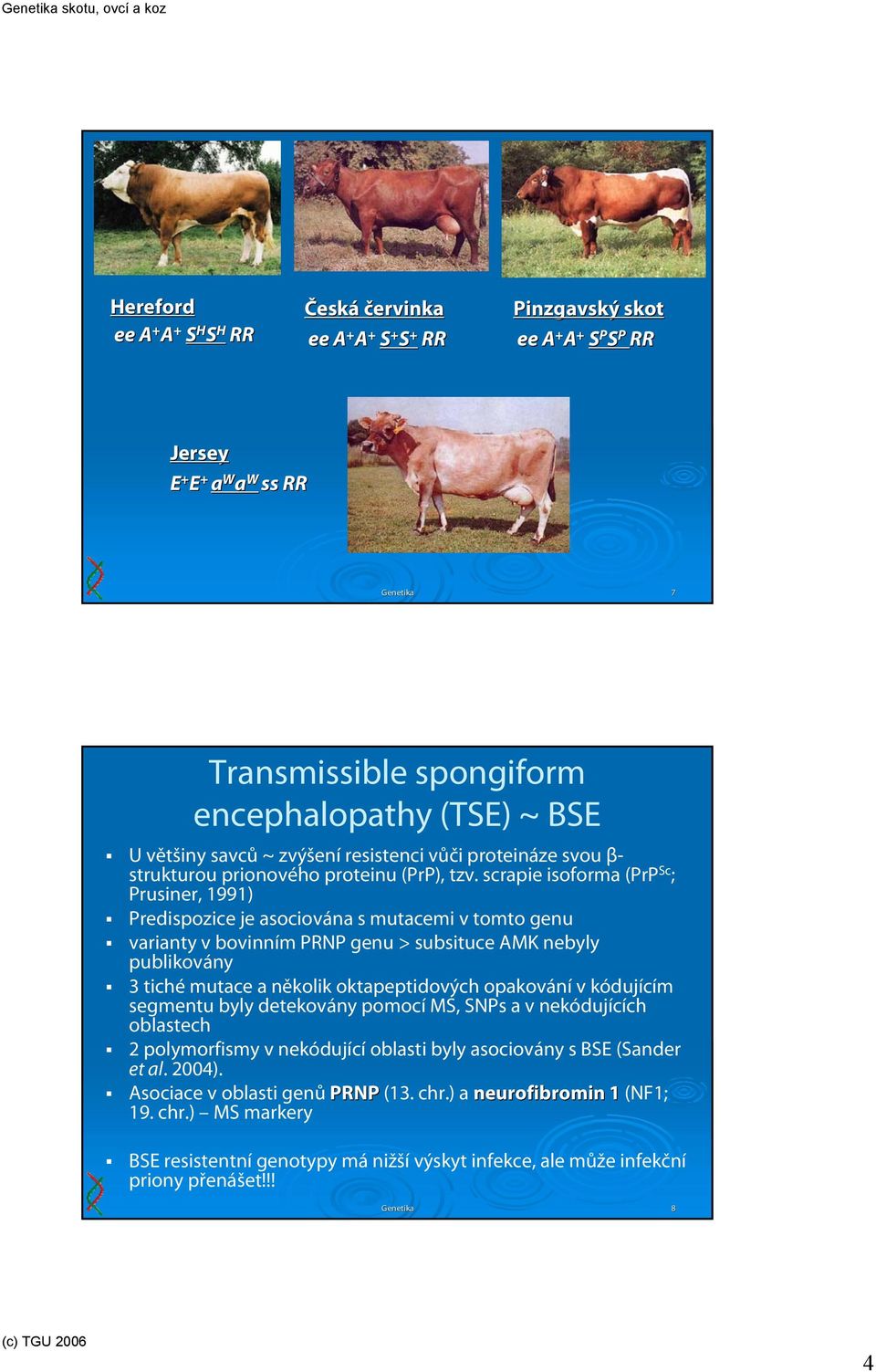 Genetika skotu, ovcí a koz

Hereford
ee $A^+A^+$ $S^HS^H$ RR

Česká červinka
ee $A^+A^+$ $S^+S^+$ RR

Pinzgavský skot
ee $A^+A^+$ $S^PS^P$ RR

Jersey
$E^+E^+$ $a^Wa^W$ ss RR

Genetika 7

Transmissible spongiform encephalopathy (TSE) ~ BSE

▪ U většiny savců ~ zvýšení resistenci vůči proteináze svou β-strukturou prionového proteinu (PrP), tzv. scrapie isoforma ($PrP^{Sc}$; Prusiner, 1991)
▪ Predispozice je asociována s mutacemi v tomto genu
▪ varianty v bovinním PRNP genu > subsituce AMK nebyly publikovány
▪ 3 tiché mutace a několik oktapeptidových opakování v kódujícím segmentu byly detekovány pomocí MS, SNPs a v nekódujících oblastech
▪ 2 polymorfismy v nekódující oblasti byly asociovány s BSE (Sander et al. 2004).
▪ Asociace v oblasti genů PRNP (13. chr.) a neurofibromin 1 (NF1; 19. chr.) – MS markery

▪ BSE resistentní genotypy má nižší výskyt infekce, ale může infekční priony přenášet!!!

Genetika 8

(c) TGU 2006

4